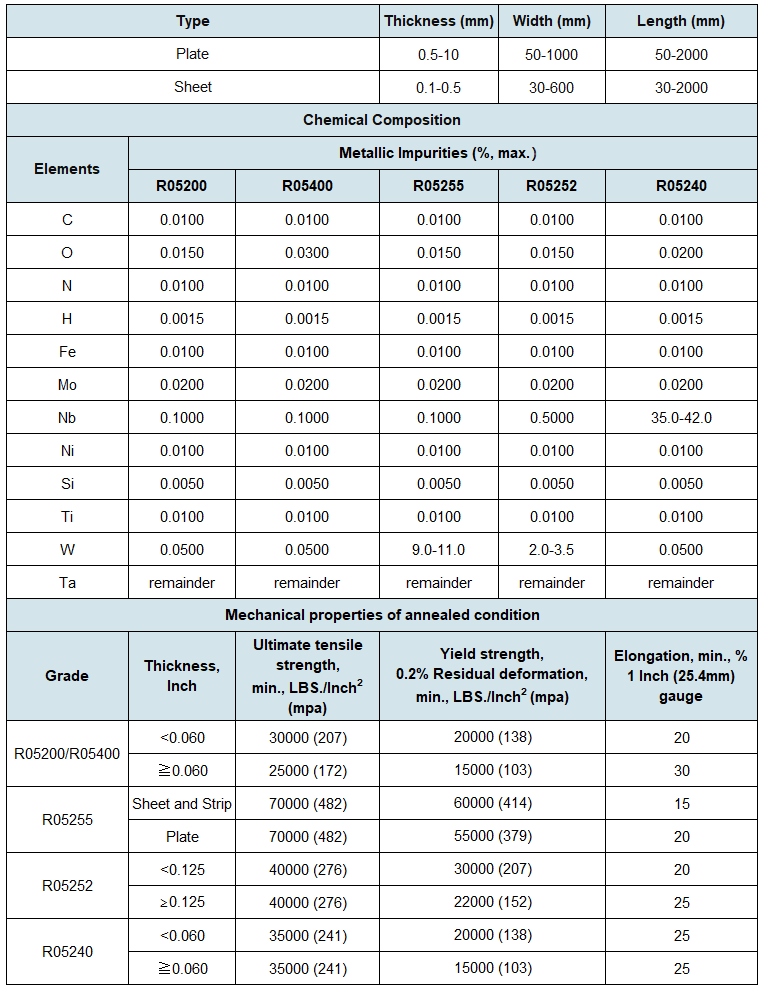 | Type | Thickness (mm) | Width (mm) | Length (mm) |
|---|---|---|---|
| Plate | 0.5-10 | 50-1000 | 50-2000 |
| Sheet | 0.1-0.5 | 30-600 | 30-2000 |

Chemical Composition

| Elements | Metallic Impurities (%, max.) | | | | |
|---|---|---|---|---|---|
| | R05200 | R05400 | R05255 | R05252 | R05240 |
| C | 0.0100 | 0.0100 | 0.0100 | 0.0100 | 0.0100 |
| O | 0.0150 | 0.0300 | 0.0150 | 0.0150 | 0.0200 |
| N | 0.0100 | 0.0100 | 0.0100 | 0.0100 | 0.0100 |
| H | 0.0015 | 0.0015 | 0.0015 | 0.0015 | 0.0015 |
| Fe | 0.0100 | 0.0100 | 0.0100 | 0.0100 | 0.0100 |
| Mo | 0.0200 | 0.0200 | 0.0200 | 0.0200 | 0.0200 |
| Nb | 0.1000 | 0.1000 | 0.1000 | 0.5000 | 35.0-42.0 |
| Ni | 0.0100 | 0.0100 | 0.0100 | 0.0100 | 0.0100 |
| Si | 0.0050 | 0.0050 | 0.0050 | 0.0050 | 0.0050 |
| Ti | 0.0100 | 0.0100 | 0.0100 | 0.0100 | 0.0100 |
| W | 0.0500 | 0.0500 | 9.0-11.0 | 2.0-3.5 | 0.0500 |
| Ta | remainder | remainder | remainder | remainder | remainder |

Mechanical properties of annealed condition

| Grade | Thickness, Inch | Ultimate tensile strength, min., LBS./Inch$^2$ (mpa) | Yield strength, 0.2% Residual deformation, min., LBS./Inch$^2$ (mpa) | Elongation, min., % 1 Inch (25.4mm) gauge |
|---|---|---|---|---|
| R05200/R05400 | <0.060 | 30000 (207) | 20000 (138) | 20 |
| | ≧0.060 | 25000 (172) | 15000 (103) | 30 |
| R05255 | Sheet and Strip | 70000 (482) | 60000 (414) | 15 |
| | Plate | 70000 (482) | 55000 (379) | 20 |
| R05252 | <0.125 | 40000 (276) | 30000 (207) | 20 |
| | ≥0.125 | 40000 (276) | 22000 (152) | 25 |
| R05240 | <0.060 | 35000 (241) | 20000 (138) | 25 |
| | ≧0.060 | 35000 (241) | 15000 (103) | 25 |